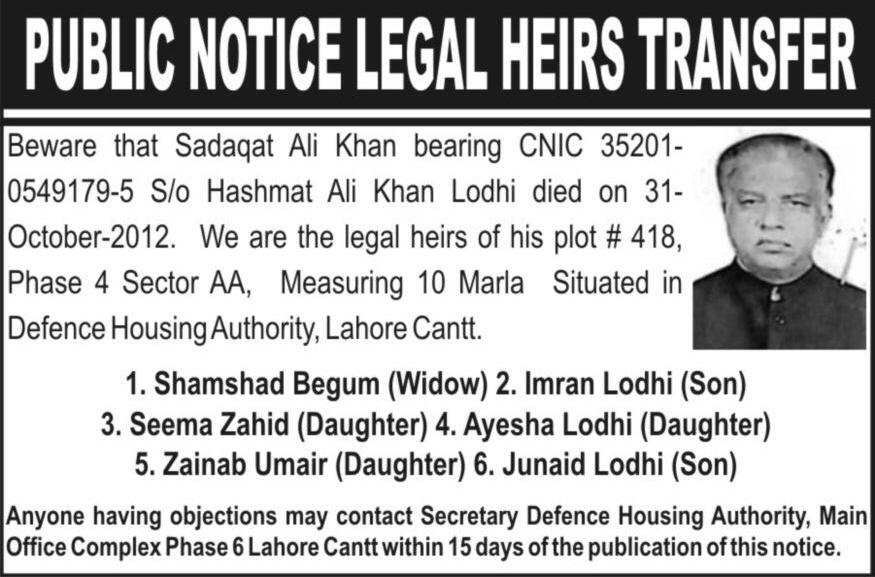 PUBLIC NOTICE LEGAL HEIRS TRANSFER

Beware that Sadaqat Ali Khan bearing CNIC 35201-0549179-5 S/o Hashmat Ali Khan Lodhi died on 31-October-2012. We are the legal heirs of his plot # 418, Phase 4 Sector AA, Measuring 10 Marla Situated in Defence Housing Authority, Lahore Cantt.

1. Shamshad Begum (Widow) 2. Imran Lodhi (Son)
3. Seema Zahid (Daughter) 4. Ayesha Lodhi (Daughter)
5. Zainab Umair (Daughter) 6. Junaid Lodhi (Son)

Anyone having objections may contact Secretary Defence Housing Authority, Main Office Complex Phase 6 Lahore Cantt within 15 days of the publication of this notice.